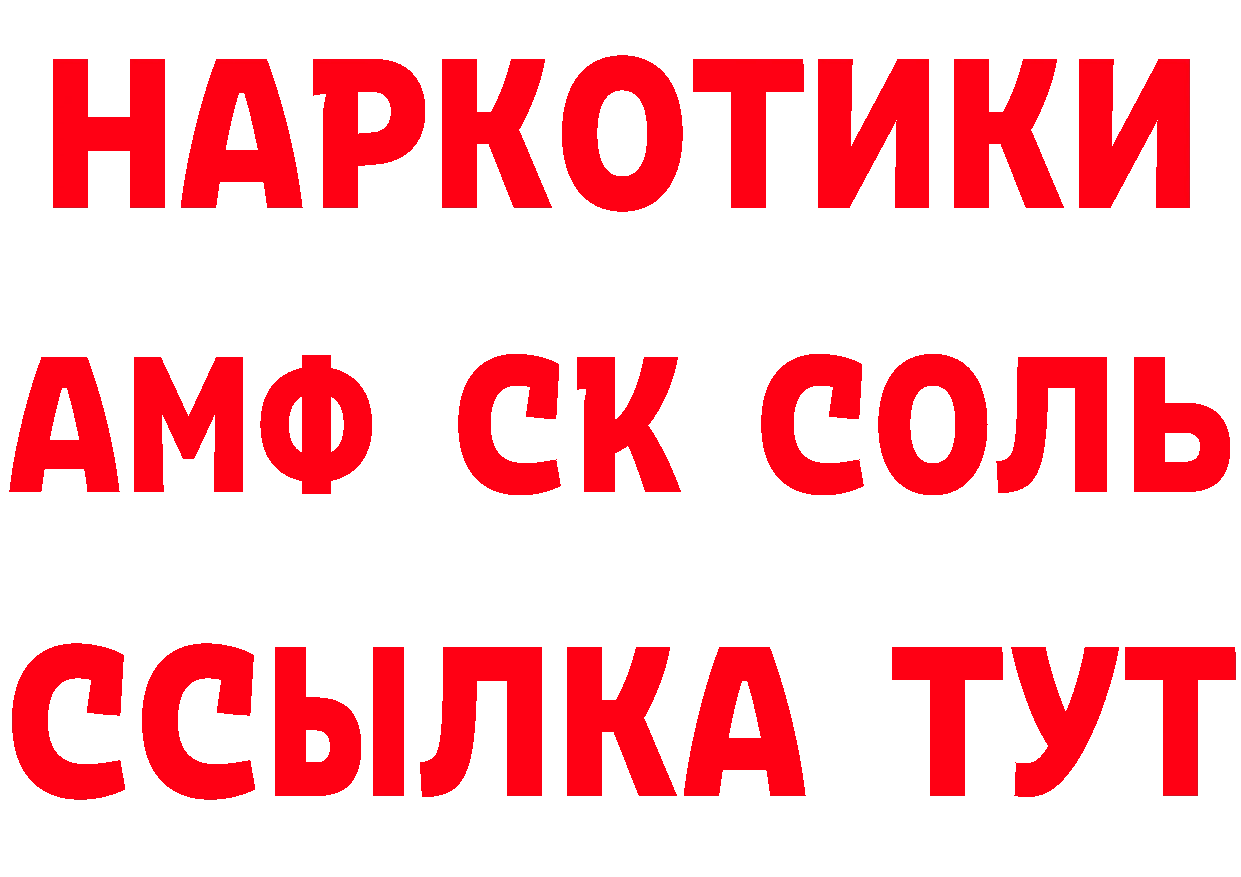 НАРКОТИКИ

АМФ СК СОЛЬ

ССЫЛКА ТУТ